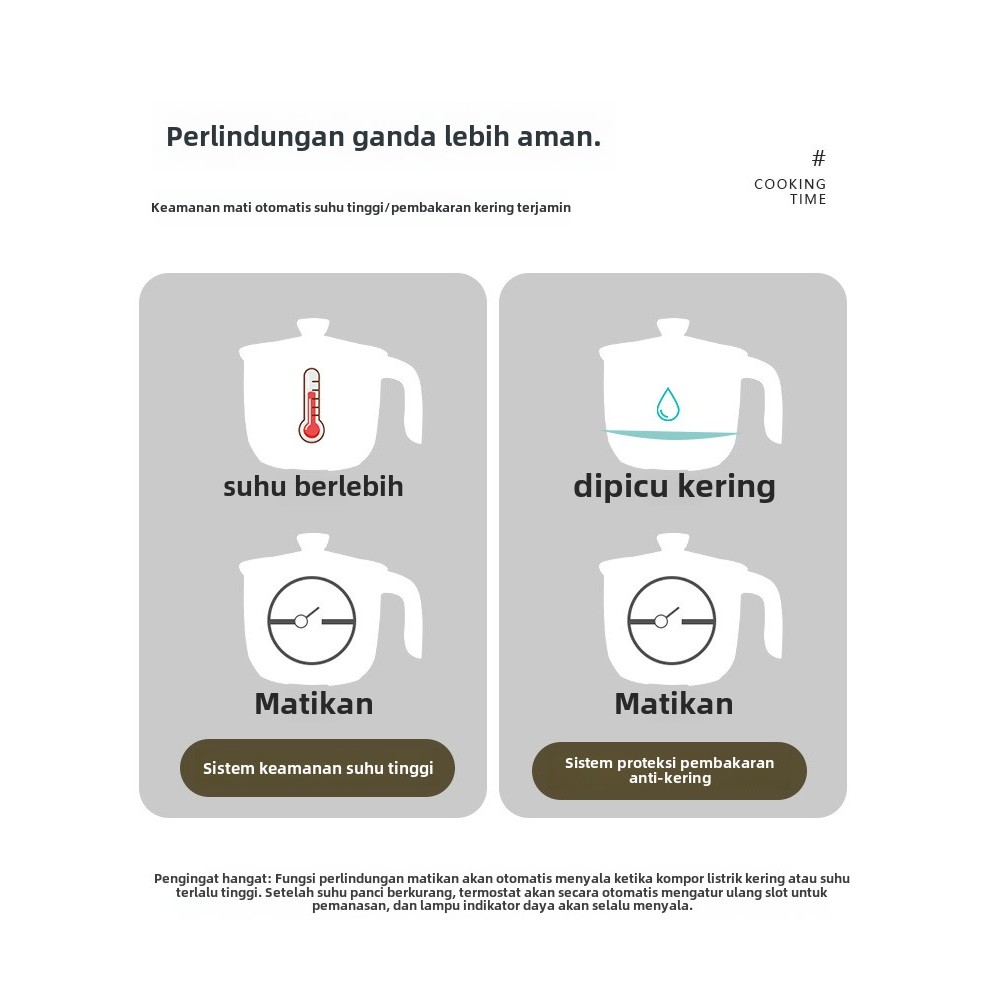 Perlindungan ganda lebih aman.

#
COOKING
TIME

Keamanan mati otomatis suhu tinggi/pembakaran kering terjamin

suhu berlebih

Matikan

Sistem keamanan suhu tinggi

dipicu kering

Matikan

Sistem proteksi pembakaran anti-kering

Pengingat hangat: Fungsi perlindungan matikan akan otomatis menyala ketika kompor listrik kering atau suhu terlalu tinggi. Setelah suhu panci berkurang, termostat akan secara otomatis mengatur ulang slot untuk pemanasan, dan lampu indikator daya akan selalu menyala.